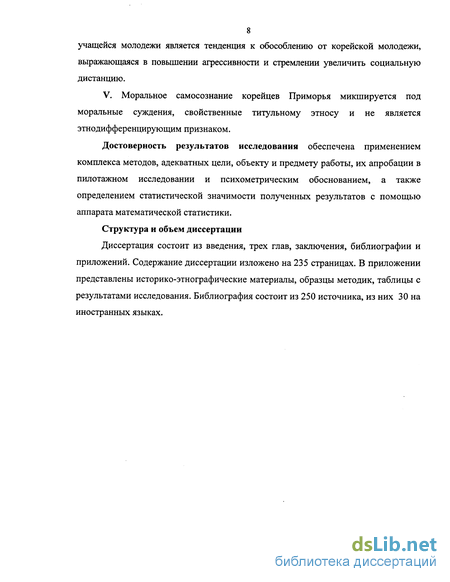 8

учащейся молодежи является тенденция к обособлению от корейской молодежи, выражающаяся в повышении агрессивности и стремлении увеличить социальную дистанцию.

V. Моральное самосознание корейцев Приморья микшируется под моральные суждения, свойственные титульному этносу и не является этнодифференцирующим признаком.

Достоверность результатов исследования обеспечена применением комплекса методов, адекватных цели, объекту и предмету работы, их апробации в пилотажном исследовании и психометрическим обоснованием, а также определением статистической значимости полученных результатов с помощью аппарата математической статистики.

Структура и объем диссертации

Диссертация состоит из введения, трех глав, заключения, библиографии и приложений. Содержание диссертации изложено на 235 страницах. В приложении представлены историко-этнографические материалы, образцы методик, таблицы с результатами исследования. Библиография состоит из 250 источника, из них 30 на иностранных языках.

dsLib.net
библиотека диссертаций